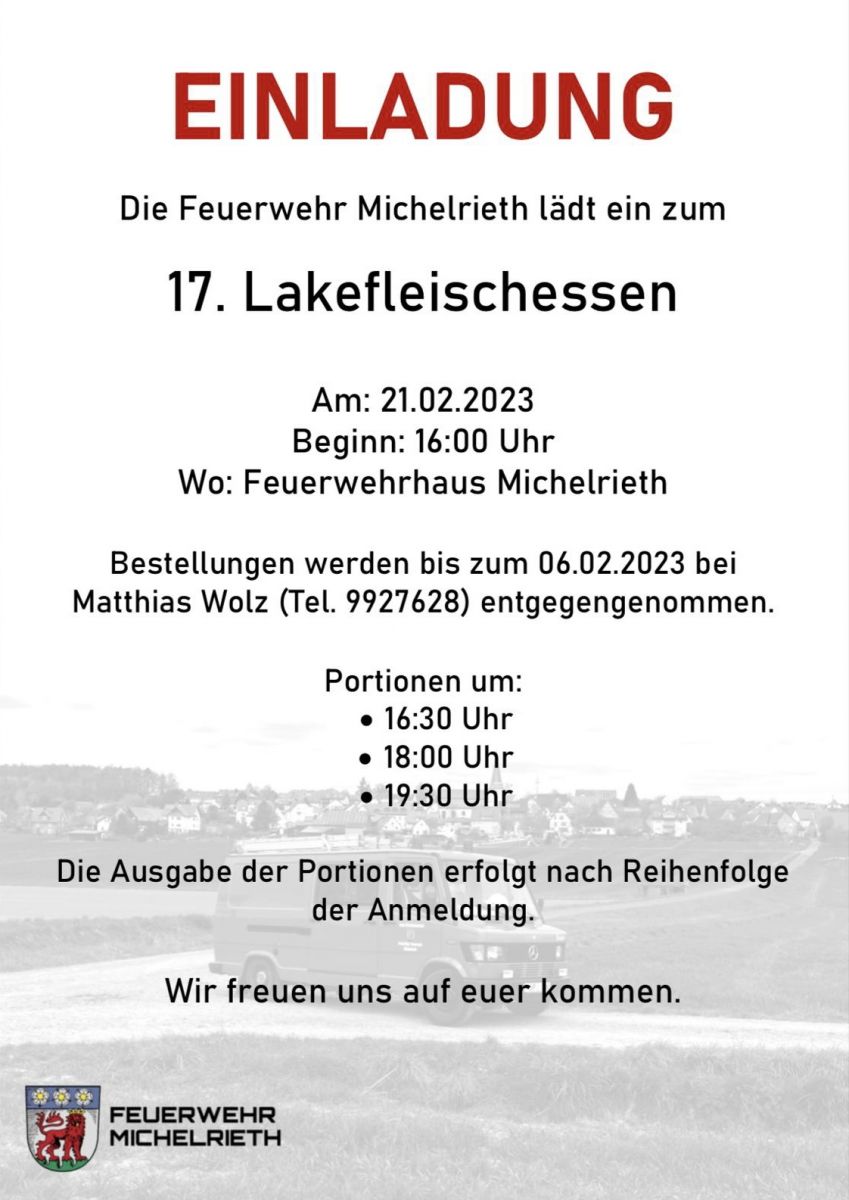 EINLADUNG

Die Feuerwehr Michelrieth lädt ein zum

17. Lakefleischessen

Am: 21.02.2023
Beginn: 16:00 Uhr
Wo: Feuerwehrhaus Michelrieth

Bestellungen werden bis zum 06.02.2023 bei Matthias Wolz (Tel. 9927628) entgegengenommen.

Portionen um:
• 16:30 Uhr
• 18:00 Uhr
• 19:30 Uhr

Die Ausgabe der Portionen erfolgt nach Reihenfolge der Anmeldung.

Wir freuen uns auf euer kommen.

FEUERWEHR
MICHELRIETH